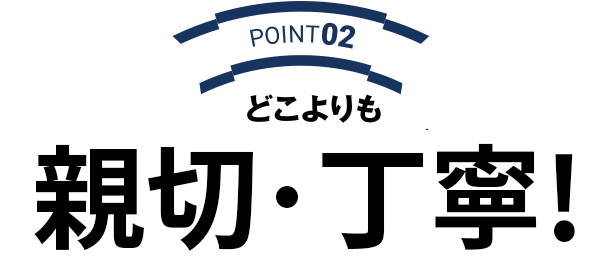 POINT02

どこよりも

親切・丁寧!